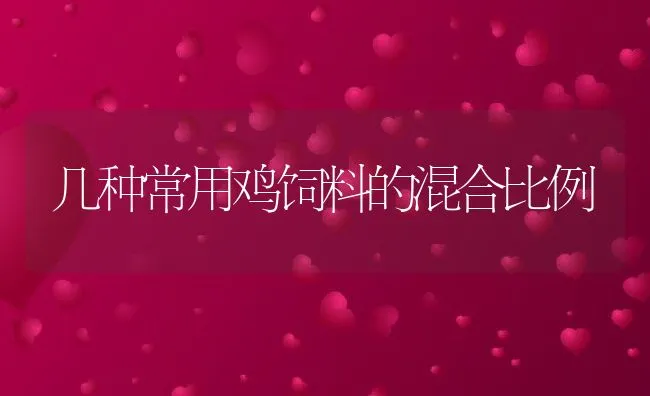 几种常用鸡饲料的混合比例